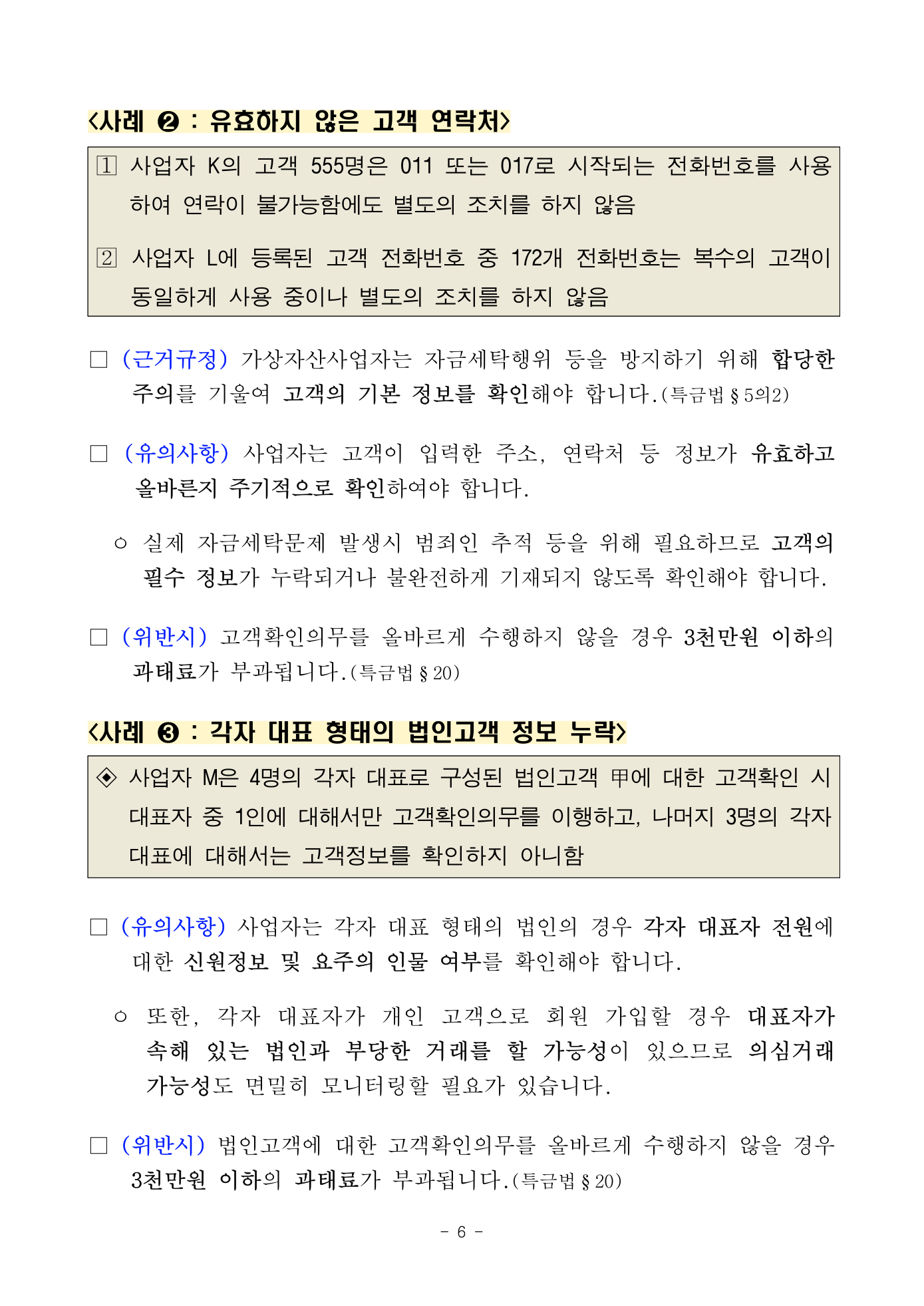 <사례 ❷ : 유효하지 않은 고객 연락처>

1 사업자 K의 고객 555명은 011 또는 017로 시작되는 전화번호를 사용하여 연락이 불가능함에도 별도의 조치를 하지 않음

2 사업자 L에 등록된 고객 전화번호 중 172개 전화번호는 복수의 고객이 동일하게 사용 중이나 별도의 조치를 하지 않음

□ (근거규정) 가상자산사업자는 자금세탁행위 등을 방지하기 위해 합당한 주의를 기울여 고객의 기본 정보를 확인해야 합니다.(특금법 § 5의2)

□ (유의사항) 사업자는 고객이 입력한 주소, 연락처 등 정보가 유효하고 올바른지 주기적으로 확인하여야 합니다.

○ 실제 자금세탁문제 발생시 범죄인 추적 등을 위해 필요하므로 고객의 필수 정보가 누락되거나 불완전하게 기재되지 않도록 확인해야 합니다.

□ (위반시) 고객확인의무를 올바르게 수행하지 않을 경우 3천만원 이하의 과태료가 부과됩니다.(특금법 § 20)

<사례 ❸ : 각자 대표 형태의 법인고객 정보 누락>

◈ 사업자 M은 4명의 각자 대표로 구성된 법인고객 甲에 대한 고객확인 시 대표자 중 1인에 대해서만 고객확인의무를 이행하고, 나머지 3명의 각자 대표에 대해서는 고객정보를 확인하지 아니함

□ (유의사항) 사업자는 각자 대표 형태의 법인의 경우 각자 대표자 전원에 대한 신원정보 및 요주의 인물 여부를 확인해야 합니다.

○ 또한, 각자 대표자가 개인 고객으로 회원 가입할 경우 대표자가 속해 있는 법인과 부당한 거래를 할 가능성이 있으므로 의심거래 가능성도 면밀히 모니터링할 필요가 있습니다.

□ (위반시) 법인고객에 대한 고객확인의무를 올바르게 수행하지 않을 경우 3천만원 이하의 과태료가 부과됩니다.(특금법 § 20)

- 6 -